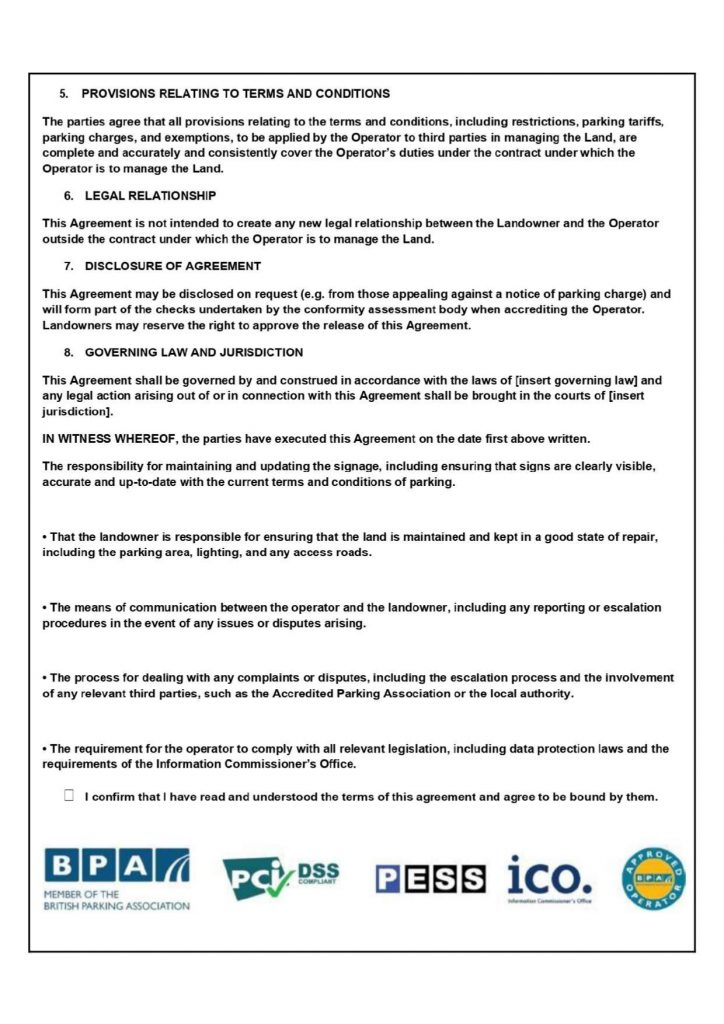 5. PROVISIONS RELATING TO TERMS AND CONDITIONS

The parties agree that all provisions relating to the terms and conditions, including restrictions, parking tariffs, parking charges, and exemptions, to be applied by the Operator to third parties in managing the Land, are complete and accurately and consistently cover the Operator's duties under the contract under which the Operator is to manage the Land.

6. LEGAL RELATIONSHIP

This Agreement is not intended to create any new legal relationship between the Landowner and the Operator outside the contract under which the Operator is to manage the Land.

7. DISCLOSURE OF AGREEMENT

This Agreement may be disclosed on request (e.g. from those appealing against a notice of parking charge) and will form part of the checks undertaken by the conformity assessment body when accrediting the Operator. Landowners may reserve the right to approve the release of this Agreement.

8. GOVERNING LAW AND JURISDICTION

This Agreement shall be governed by and construed in accordance with the laws of [insert governing law] and any legal action arising out of or in connection with this Agreement shall be brought in the courts of [insert jurisdiction].

IN WITNESS WHEREOF, the parties have executed this Agreement on the date first above written.

The responsibility for maintaining and updating the signage, including ensuring that signs are clearly visible, accurate and up-to-date with the current terms and conditions of parking.

• That the landowner is responsible for ensuring that the land is maintained and kept in a good state of repair, including the parking area, lighting, and any access roads.

• The means of communication between the operator and the landowner, including any reporting or escalation procedures in the event of any issues or disputes arising.

• The process for dealing with any complaints or disputes, including the escalation process and the involvement of any relevant third parties, such as the Accredited Parking Association or the local authority.

• The requirement for the operator to comply with all relevant legislation, including data protection laws and the requirements of the Information Commissioner's Office.

☐ I confirm that I have read and understood the terms of this agreement and agree to be bound by them.

BPA MEMBER OF THE BRITISH PARKING ASSOCIATION

PCI DSS COMPLIANT

PESS

ico. Information Commissioner's Office

APPROVED OPERATOR BPA